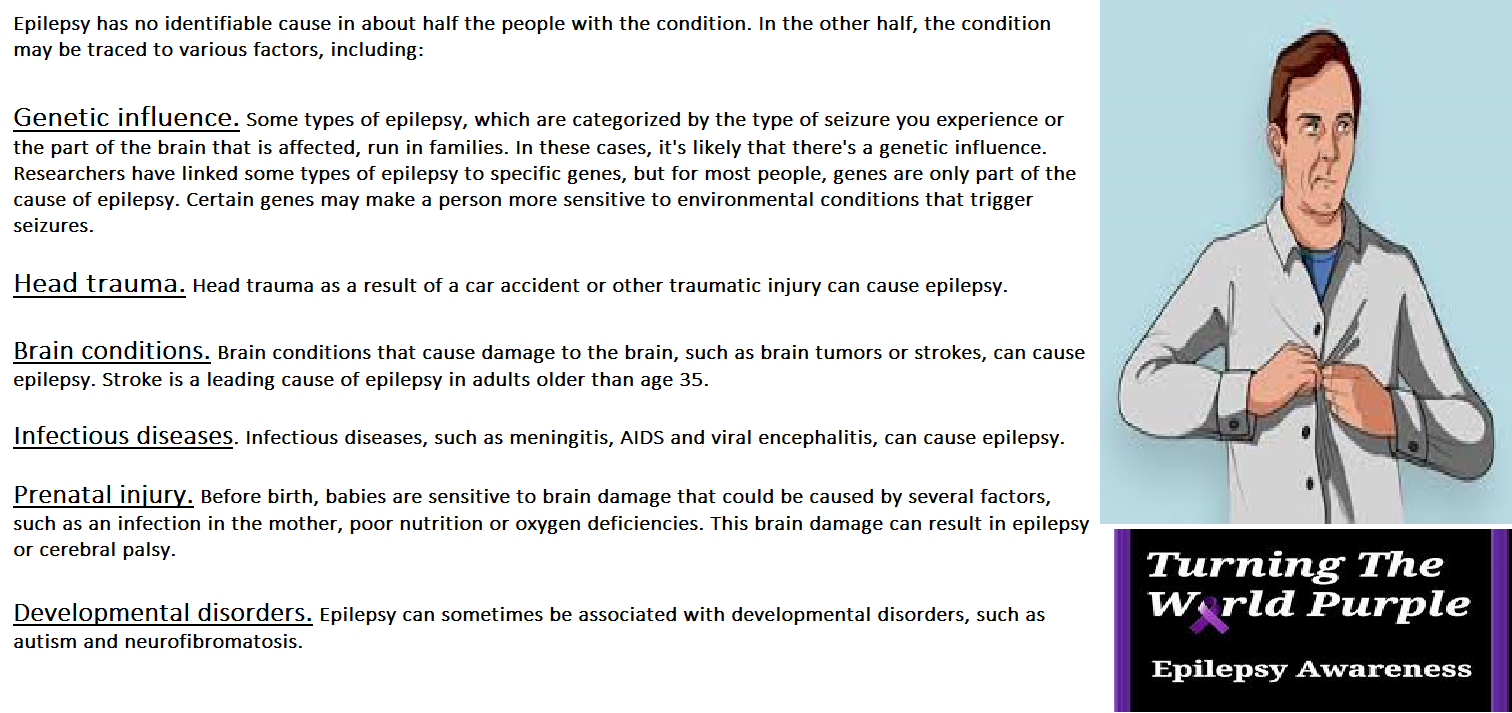 Epilepsy has no identifiable cause in about half the people with the condition. In the other half, the condition may be traced to various factors, including:

Genetic influence. Some types of epilepsy, which are categorized by the type of seizure you experience or the part of the brain that is affected, run in families. In these cases, it's likely that there's a genetic influence. Researchers have linked some types of epilepsy to specific genes, but for most people, genes are only part of the cause of epilepsy. Certain genes may make a person more sensitive to environmental conditions that trigger seizures.

Head trauma. Head trauma as a result of a car accident or other traumatic injury can cause epilepsy.

Brain conditions. Brain conditions that cause damage to the brain, such as brain tumors or strokes, can cause epilepsy. Stroke is a leading cause of epilepsy in adults older than age 35.

Infectious diseases. Infectious diseases, such as meningitis, AIDS and viral encephalitis, can cause epilepsy.

Prenatal injury. Before birth, babies are sensitive to brain damage that could be caused by several factors, such as an infection in the mother, poor nutrition or oxygen deficiencies. This brain damage can result in epilepsy or cerebral palsy.

Developmental disorders. Epilepsy can sometimes be associated with developmental disorders, such as autism and neurofibromatosis.

Turning The World Purple

Epilepsy Awareness